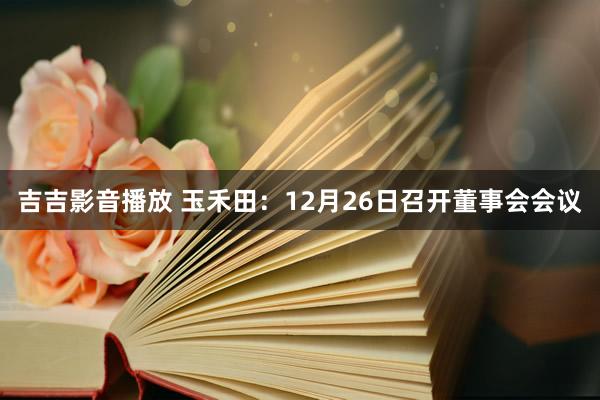 吉吉影音播放 玉禾田：12月26日召开董事会会议